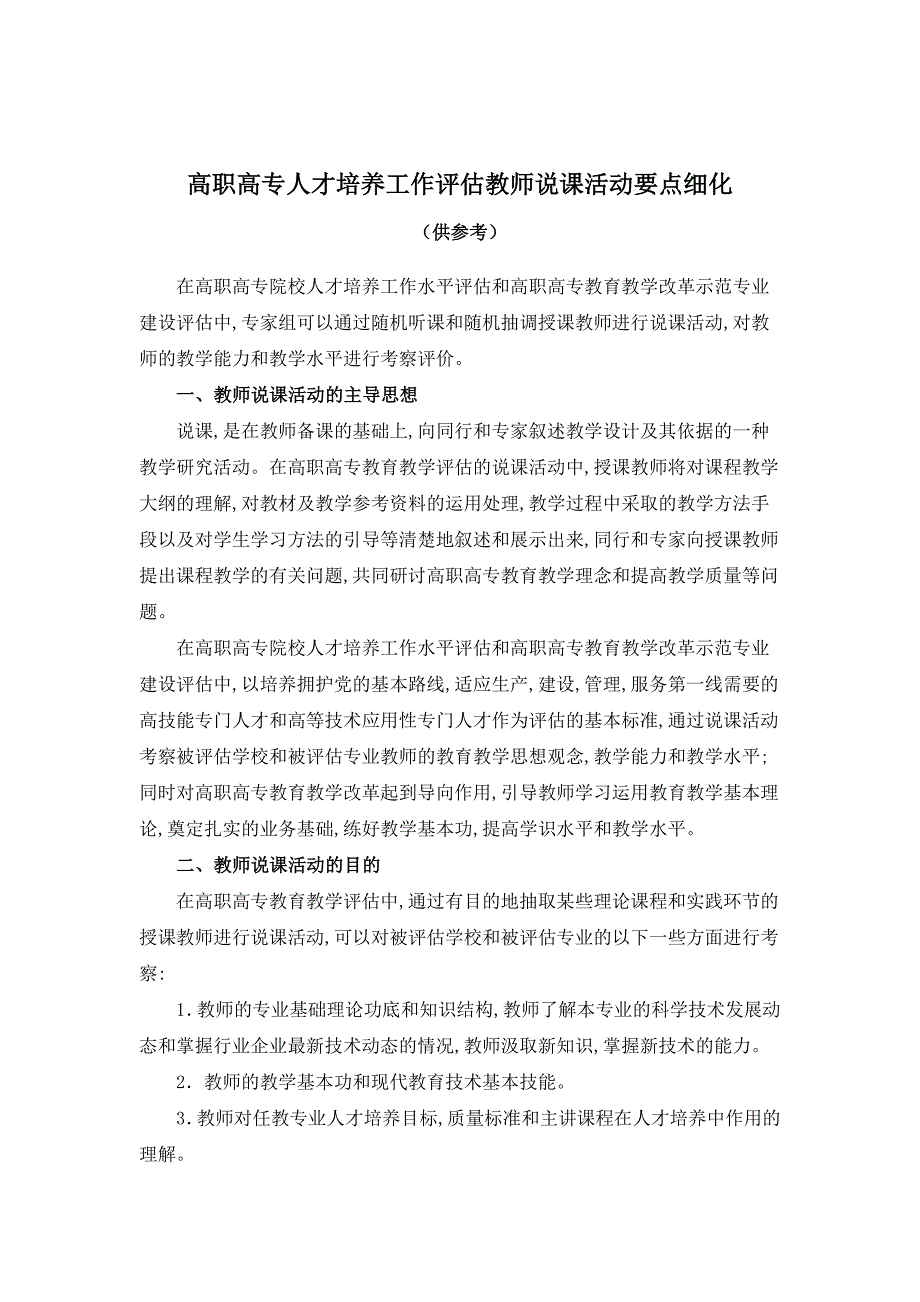 高职高专人才培养工作评估教师说课活动要点细化

（供参考）

在高职高专院校人才培养工作水平评估和高职高专教育教学改革示范专业建设评估中,专家组可以通过随机听课和随机抽调授课教师进行说课活动,对教师的教学能力和教学水平进行考察评价。

一、教师说课活动的主导思想

说课,是在教师备课的基础上,向同行和专家叙述教学设计及其依据的一种教学研究活动。在高职高专教育教学评估的说课活动中,授课教师将对课程教学大纲的理解,对教材及教学参考资料的运用处理,教学过程中采取的教学方法手段以及对学生学习方法的引导等清楚地叙述和展示出来,同行和专家向授课教师提出课程教学的有关问题,共同研讨高职高专教育教学理念和提高教学质量等问题。

在高职高专院校人才培养工作水平评估和高职高专教育教学改革示范专业建设评估中,以培养拥护党的基本路线,适应生产,建设,管理,服务第一线需要的高技能专门人才和高等技术应用性专门人才作为评估的基本标准,通过说课活动考察被评估学校和被评估专业教师的教育教学思想观念,教学能力和教学水平;同时对高职高专教育教学改革起到导向作用,引导教师学习运用教育教学基本理论,奠定扎实的业务基础,练好教学基本功,提高学识水平和教学水平。

二、教师说课活动的目的

在高职高专教育教学评估中,通过有目的地抽取某些理论课程和实践环节的授课教师进行说课活动,可以对被评估学校和被评估专业的以下一些方面进行考察:

1.教师的专业基础理论功底和知识结构,教师了解本专业的科学技术发展动态和掌握行业企业最新技术动态的情况,教师汲取新知识,掌握新技术的能力。

2．教师的教学基本功和现代教育技术基本技能。

3.教师对任教专业人才培养目标,质量标准和主讲课程在人才培养中作用的理解。